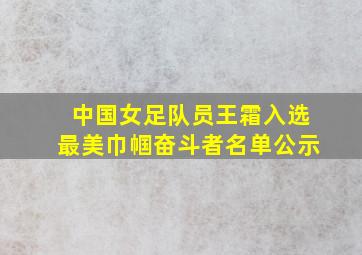 中国女足队员王霜入选
最美巾帼奋斗者名单公示